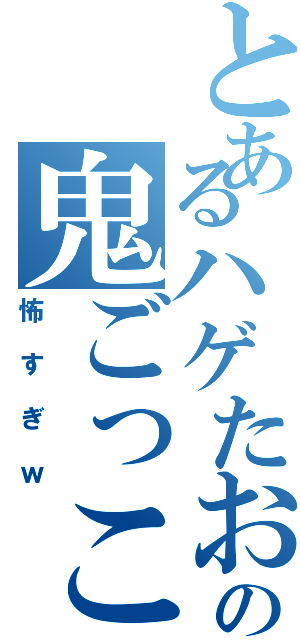 とあるハゲたおの
鬼ごっこ
怖すぎw